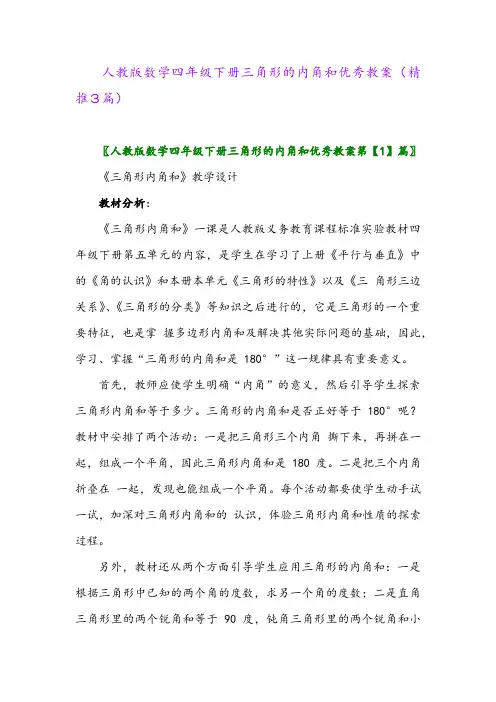 人教版数学四年级下册三角形的内角和优秀教案（精推3篇）

〖人教版数学四年级下册三角形的内角和优秀教案第【1】篇〗

《三角形内角和》教学设计

教材分析：

《三角形内角和》一课是人教版义务教育课程标准实验教材四年级下册第五单元的内容，是学生在学习了上册《平行与垂直》中的《角的认识》和本册本单元《三角形的特性》以及《三 角形三边关系》、《三角形的分类》等知识之后进行的，它是三角形的一个重要特征，也是掌 握多边形内角和及解决其他实际问题的基础，因此，学习、掌握“三角形的内角和是 180°”这一规律具有重要意义。

首先，教师应使学生明确“内角”的意义，然后引导学生探索三角形内角和等于多少。三角形的内角和是否正好等于 180°呢？教材中安排了两个活动：一是把三角形三个内角 撕下来，再拼在一起，组成一个平角，因此三角形内角和是 180 度。二是把三个内角折叠在 一起，发现也能组成一个平角。每个活动都要使学生动手试一试，加深对三角形内角和的 认识，体验三角形内角和性质的探索过程。

另外，教材还从两个方面引导学生应用三角形的内角和：一是根据三角形中已知的两个角的度数，求另一个角的度数；二是直角三角形里的两个锐角和等于 90 度，钝角三角形里的两个锐角和小